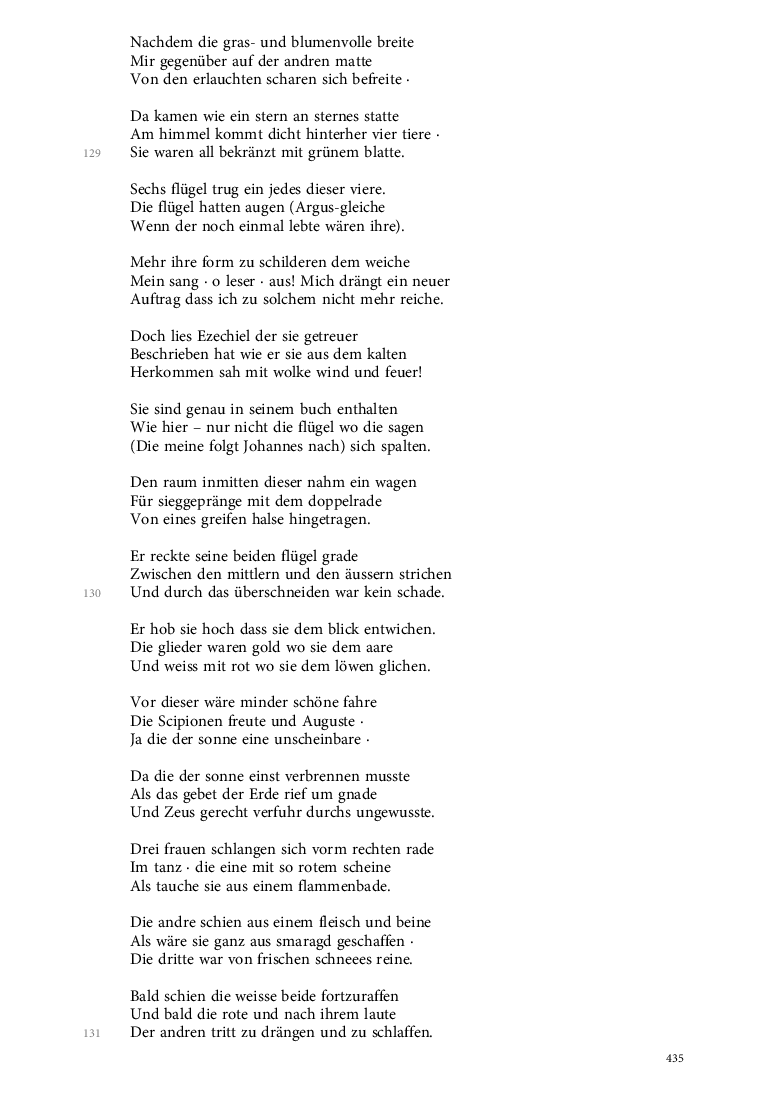 Nachdem die gras- und blumenvolle breite
Mir gegenüber auf der andren matte
Von den erlauchten scharen sich befreite ·

Da kamen wie ein stern an sternes statte
Am himmel kommt dicht hinterher vier tiere ·
129 Sie waren all bekränzt mit grünem blatte.

Sechs flügel trug ein jedes dieser viere.
Die flügel hatten augen (Argus-gleiche
Wenn der noch einmal lebte wären ihre).

Mehr ihre form zu schilderen dem weiche
Mein sang · o leser · aus! Mich drängt ein neuer
Auftrag dass ich zu solchem nicht mehr reiche.

Doch lies Ezechiel der sie getreuer
Beschrieben hat wie er sie aus dem kalten
Herkommen sah mit wolke wind und feuer!

Sie sind genau in seinem buch enthalten
Wie hier – nur nicht die flügel wo die sagen
(Die meine folgt Johannes nach) sich spalten.

Den raum inmitten dieser nahm ein wagen
Für sieggepränge mit dem doppelrade
Von eines greifen halse hingetragen.

Er reckte seine beiden flügel grade
Zwischen den mittlern und den äussern strichen
130 Und durch das überschneiden war kein schade.

Er hob sie hoch dass sie dem blick entwichen.
Die glieder waren gold wo sie dem aare
Und weiss mit rot wo sie dem löwen glichen.

Vor dieser wäre minder schöne fahre
Die Scipionen freute und Auguste ·
Ja die der sonne eine unscheinbare ·

Da die der sonne einst verbrennen musste
Als das gebet der Erde rief um gnade
Und Zeus gerecht verfuhr durchs ungewusste.

Drei frauen schlangen sich vorm rechten rade
Im tanz · die eine mit so rotem scheine
Als tauche sie aus einem flammenbade.

Die andre schien aus einem fleisch und beine
Als wäre sie ganz aus smaragd geschaffen ·
Die dritte war von frischen schneees reine.

Bald schien die weisse beide fortzuraffen
Und bald die rote und nach ihrem laute
131 Der andren tritt zu drängen und zu schlaffen.

435